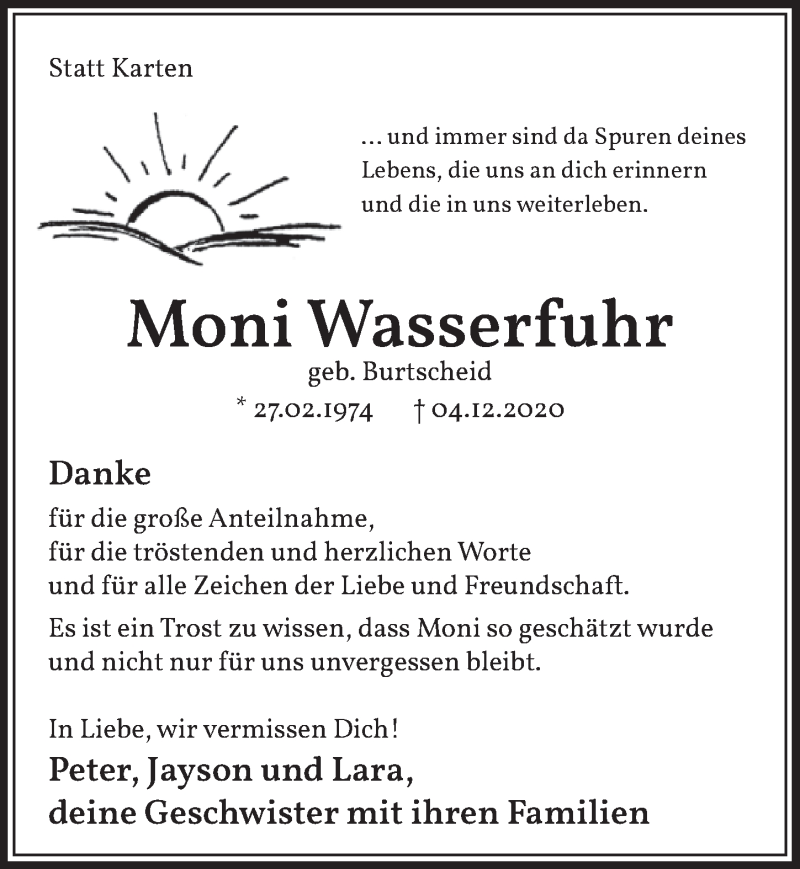 Statt Karten

... und immer sind da Spuren deines Lebens, die uns an dich erinnern und die in uns weiterleben.

Moni Wasserfuhr

geb. Burtscheid

* 27.02.1974 † 04.12.2020

Danke

für die große Anteilnahme,
für die tröstenden und herzlichen Worte
und für alle Zeichen der Liebe und Freundschaft.

Es ist ein Trost zu wissen, dass Moni so geschätzt wurde und nicht nur für uns unvergessen bleibt.

In Liebe, wir vermissen Dich!

Peter, Jayson und Lara,
deine Geschwister mit ihren Familien